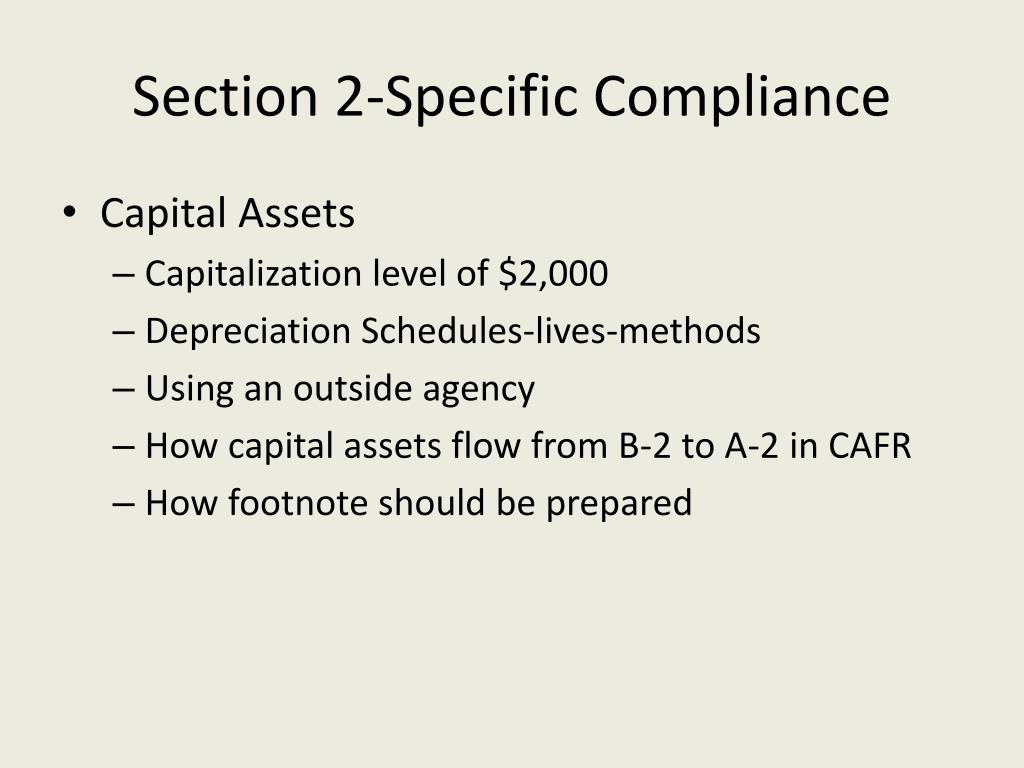 Section 2-Specific Compliance

• Capital Assets
– Capitalization level of \$2,000
– Depreciation Schedules-lives-methods
– Using an outside agency
– How capital assets flow from B-2 to A-2 in CAFR
– How footnote should be prepared